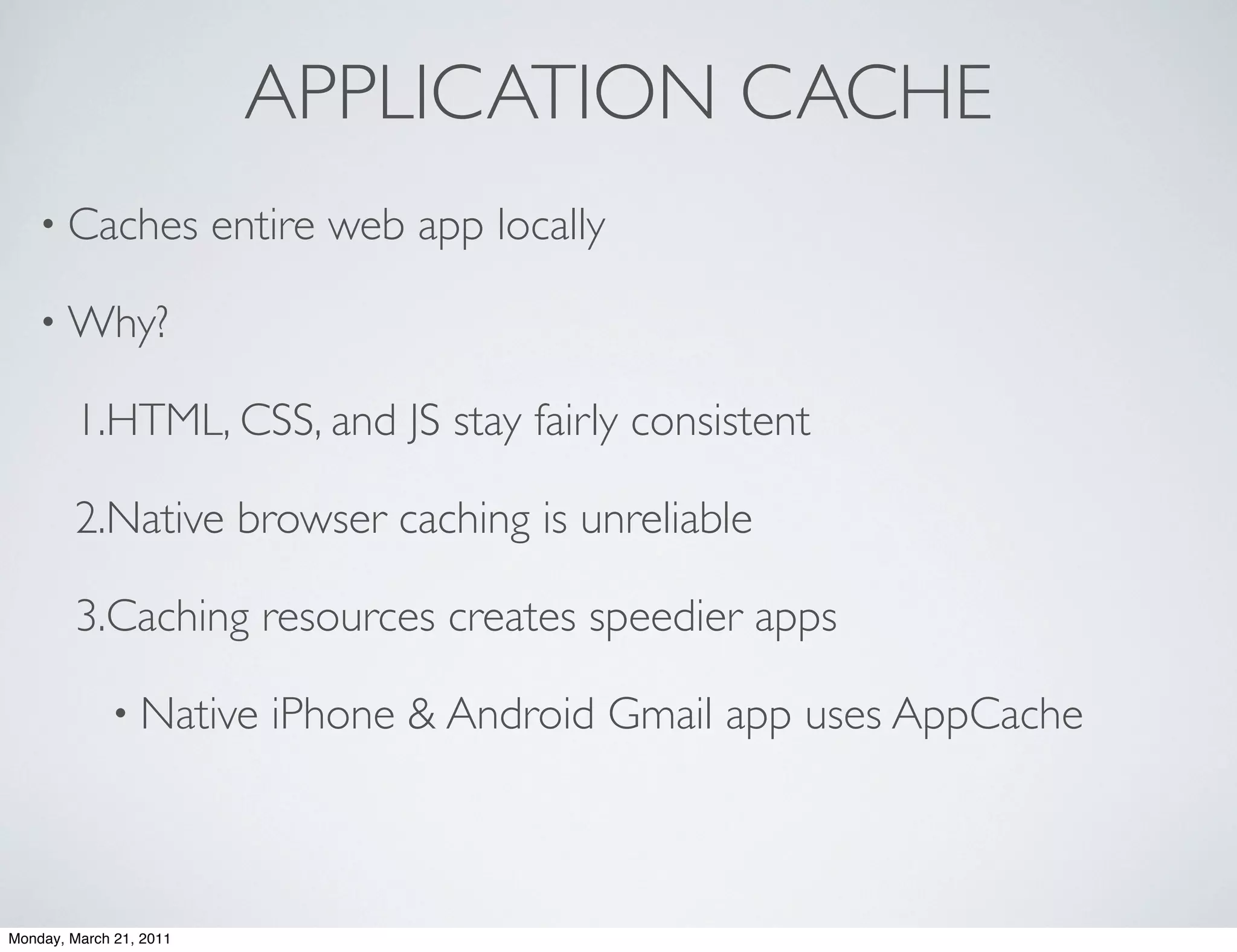 APPLICATION CACHE

• Caches entire web app locally

• Why?

1.HTML, CSS, and JS stay fairly consistent

2.Native browser caching is unreliable

3.Caching resources creates speedier apps

• Native iPhone & Android Gmail app uses AppCache

Monday, March 21, 2011